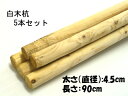 白木杭
5本セット

太さ(直径):4.5cm
長さ:90cm